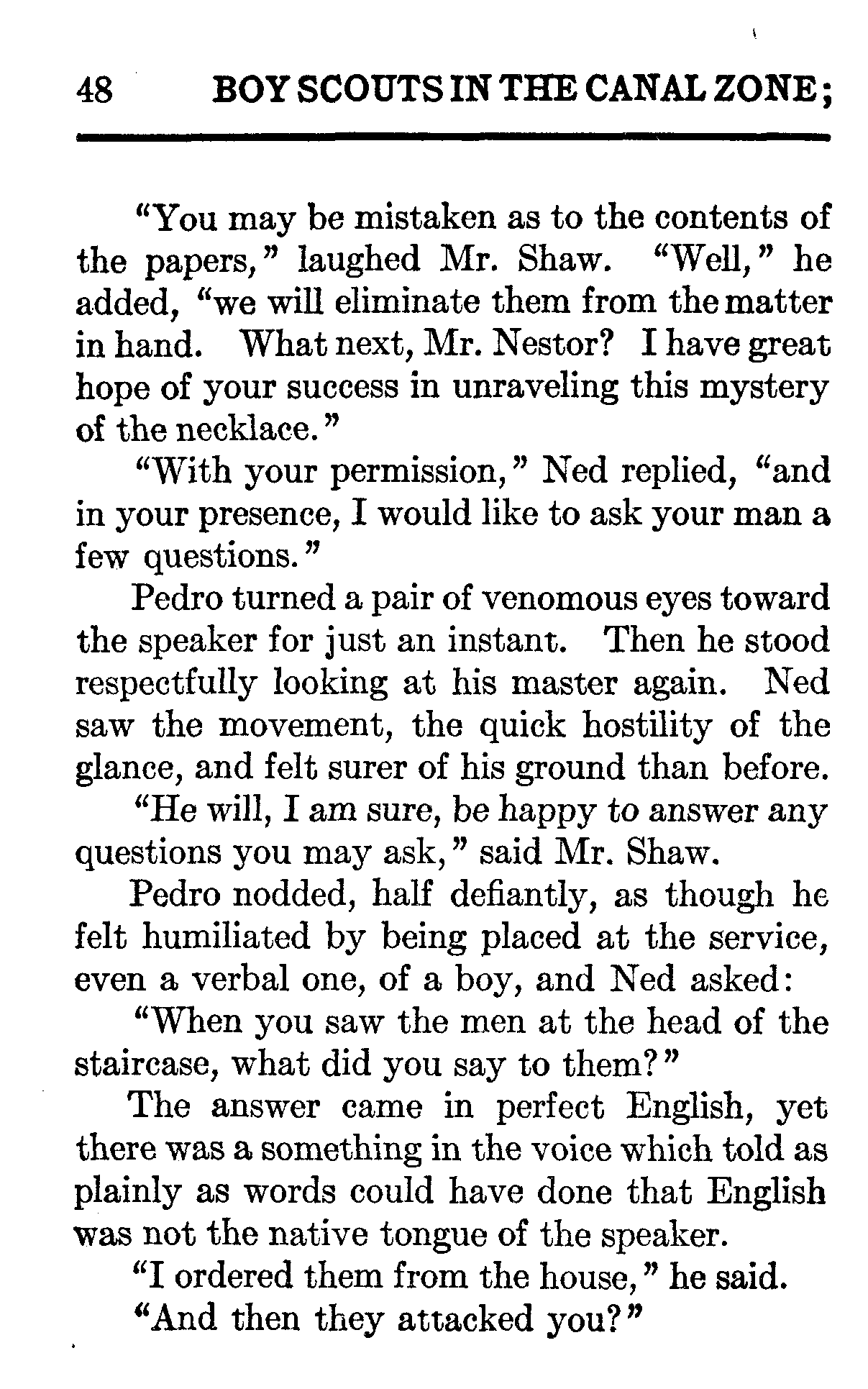 48 BOY SCOUTS IN THE CANAL ZONE;

"You may be mistaken as to the contents of the papers," laughed Mr. Shaw. "Well," he added, "we will eliminate them from the matter in hand. What next, Mr. Nestor? I have great hope of your success in unraveling this mystery of the necklace."

"With your permission," Ned replied, "and in your presence, I would like to ask your man a few questions."

Pedro turned a pair of venomous eyes toward the speaker for just an instant. Then he stood respectfully looking at his master again. Ned saw the movement, the quick hostility of the glance, and felt surer of his ground than before.

"He will, I am sure, be happy to answer any questions you may ask," said Mr. Shaw.

Pedro nodded, half defiantly, as though he felt humiliated by being placed at the service, even a verbal one, of a boy, and Ned asked:

"When you saw the men at the head of the staircase, what did you say to them?"

The answer came in perfect English, yet there was a something in the voice which told as plainly as words could have done that English was not the native tongue of the speaker.

"I ordered them from the house," he said.

"And then they attacked you?"